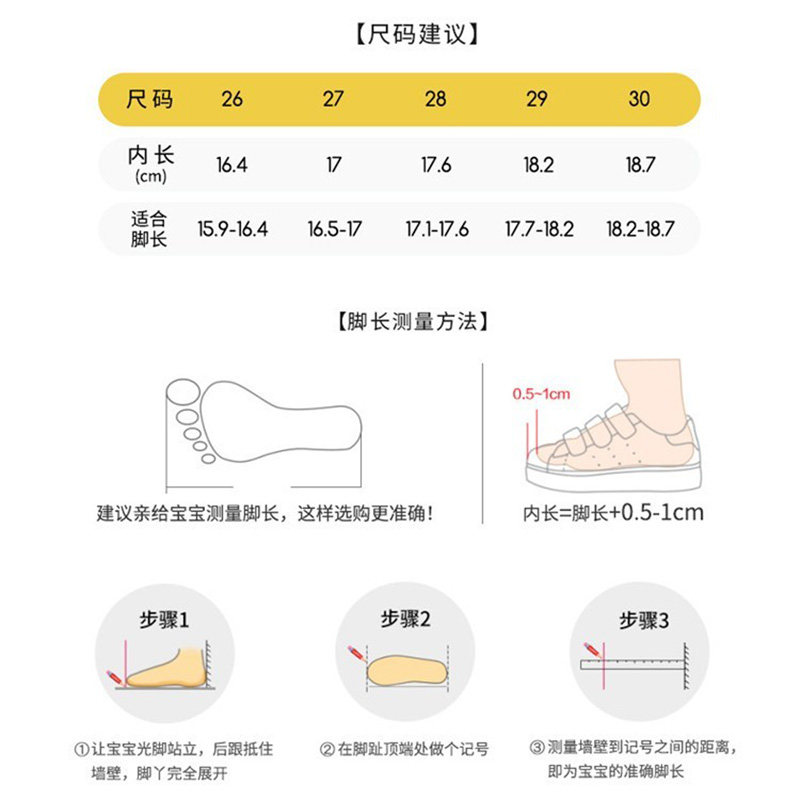 【尺码建议】

| 尺码 | 26 | 27 | 28 | 29 | 30 |
|---|---|---|---|---|---|
| 内长 (cm) | 16.4 | 17 | 17.6 | 18.2 | 18.7 |
| 适合脚长 | 15.9-16.4 | 16.5-17 | 17.1-17.6 | 17.7-18.2 | 18.2-18.7 |

【脚长测量方法】

建议亲给宝宝测量脚长，这样选购更准确！

0.5~1cm

内长=脚长+0.5-1cm

步骤1

步骤2

步骤3

①让宝宝光脚站立，后跟抵住墙壁，脚丫完全展开

②在脚趾顶端处做个记号

③测量墙壁到记号之间的距离，即为宝宝的准确脚长